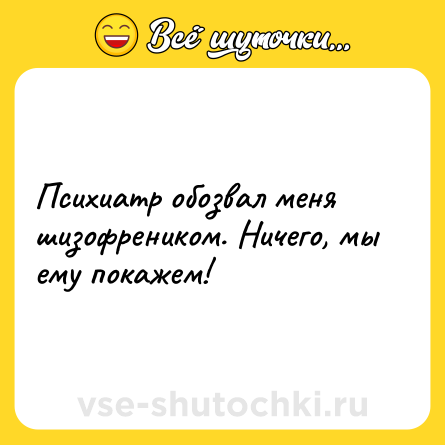 Всё шуточки...

Психиатр обозвал меня шизофреником. Ничего, мы ему покажем!

vse-shutochki.ru